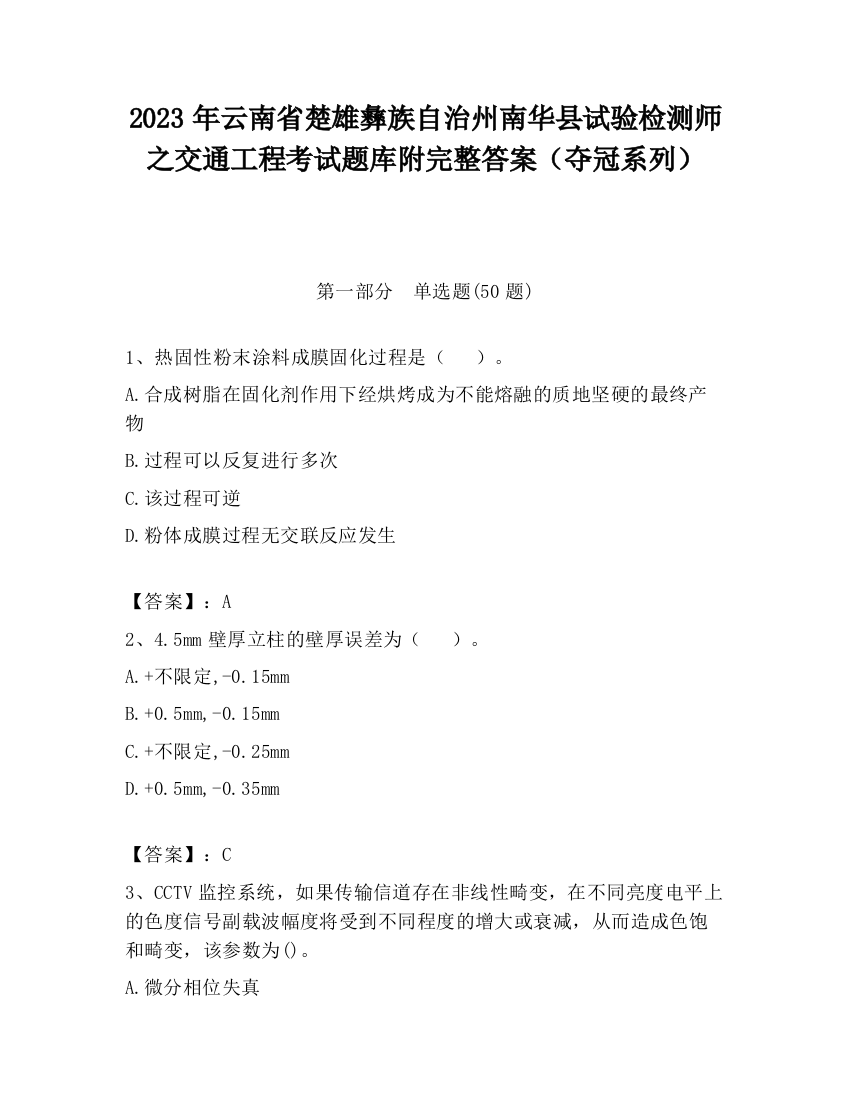 2023 年云南省楚雄彝族自治州南华县试验检测师之交通工程考试题库附完整答案（夺冠系列）

第一部分 单选题(50 题)

1、热固性粉末涂料成膜固化过程是（ ）。

A.合成树脂在固化剂作用下经烘烤成为不能熔融的质地坚硬的最终产物

B.过程可以反复进行多次

C.该过程可逆

D.粉体成膜过程无交联反应发生

【答案】：A

2、4.5mm 壁厚立柱的壁厚误差为（ ）。

A.+不限定,-0.15mm

B.+0.5mm,-0.15mm

C.+不限定,-0.25mm

D.+0.5mm,-0.35mm

【答案】：C

3、CCTV 监控系统，如果传输信道存在非线性畸变，在不同亮度电平上的色度信号副载波幅度将受到不同程度的增大或衰减，从而造成色饱和畸变，该参数为()。

A.微分相位失真